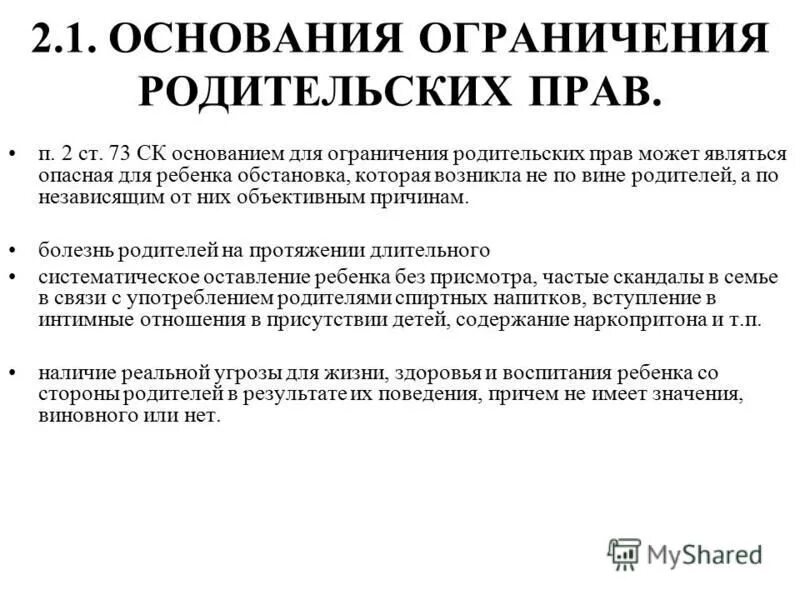 2.1. ОСНОВАНИЯ ОГРАНИЧЕНИЯ РОДИТЕЛЬСКИХ ПРАВ.

• п. 2 ст. 73 СК основанием для ограничения родительских прав может являться опасная для ребенка обстановка, которая возникла не по вине родителей, а по независящим от них объективным причинам.

• болезнь родителей на протяжении длительного
• систематическое оставление ребенка без присмотра, частые скандалы в семье в связи с употреблением родителями спиртных напитков, вступление в интимные отношения в присутствии детей, содержание наркопритона и т.п.

• наличие реальной угрозы для жизни, здоровья и воспитания ребенка со стороны родителей в результате их поведения, причем не имеет значения, виновного или нет.

MyShared